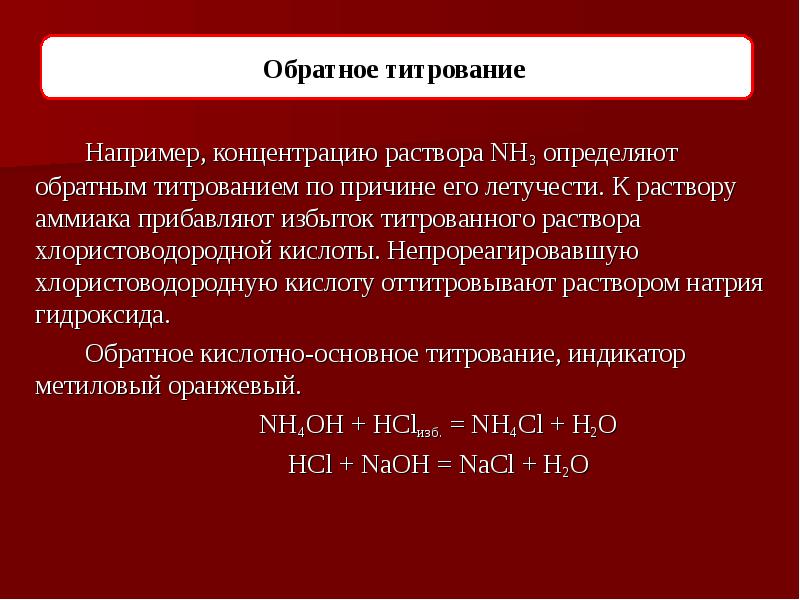 Обратное титрование

Например, концентрацию раствора $NH_3$ определяют обратным титрованием по причине его летучести. К раствору аммиака прибавляют избыток титрованного раствора хлористоводородной кислоты. Непрореагировавшую хлористоводородную кислоту оттитровывают раствором натрия гидроксида.

Обратное кислотно-основное титрование, индикатор метиловый оранжевый.

$NH_4OH + HCl_{изб.} = NH_4Cl + H_2O$

$HCl + NaOH = NaCl + H_2O$